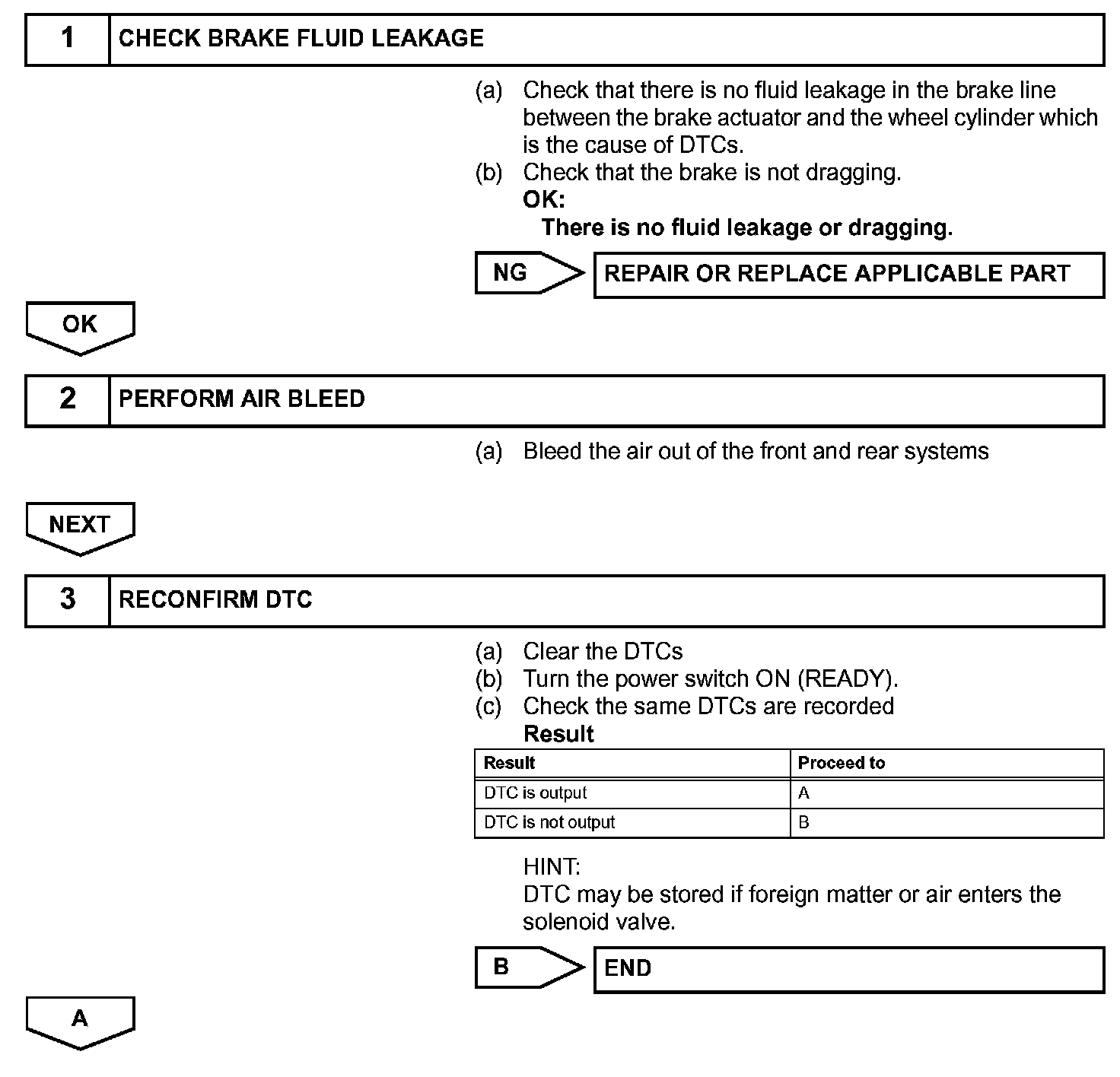 1 CHECK BRAKE FLUID LEAKAGE

(a) Check that there is no fluid leakage in the brake line between the brake actuator and the wheel cylinder which is the cause of DTCs.
(b) Check that the brake is not dragging.
OK:
There is no fluid leakage or dragging.

NG
REPAIR OR REPLACE APPLICABLE PART

OK

2 PERFORM AIR BLEED

(a) Bleed the air out of the front and rear systems

NEXT

3 RECONFIRM DTC

(a) Clear the DTCs
(b) Turn the power switch ON (READY).
(c) Check the same DTCs are recorded
Result

| Result | Proceed to |
|---|---|
| DTC is output | A |
| DTC is not output | B |

HINT:
DTC may be stored if foreign matter or air enters the solenoid valve.

B
END

A